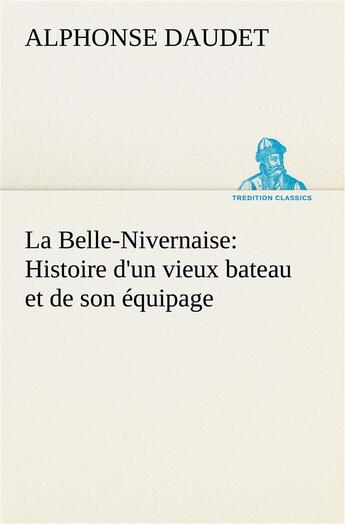 ALPHONSE DAUDET

TREDITION CLASSICS

La Belle-Nivernaise: Histoire d'un vieux bateau et de son équipage